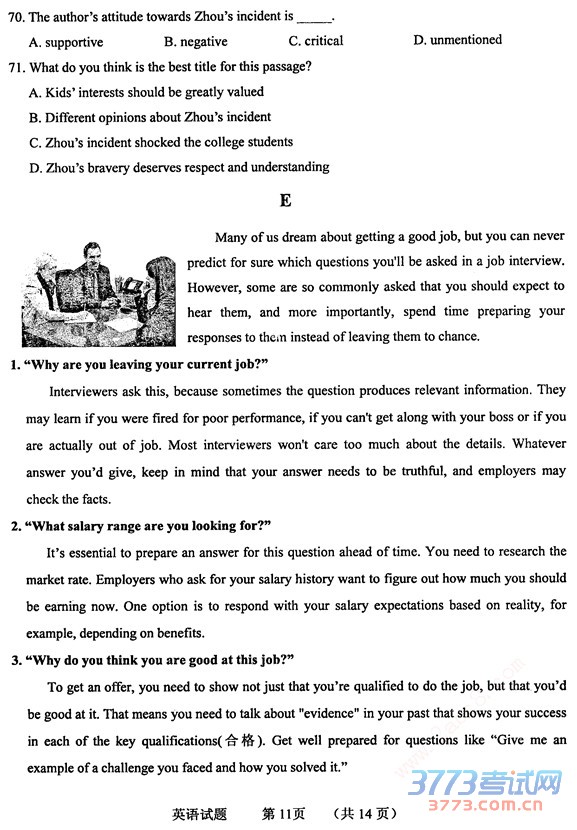 70. The author's attitude towards Zhou's incident is ______.

A. supportive B. negative C. critical D. unmentioned

71. What do you think is the best title for this passage?

A. Kids' interests should be greatly valued

B. Different opinions about Zhou's incident

C. Zhou's incident shocked the college students

D. Zhou's bravery deserves respect and understanding

E

Many of us dream about getting a good job, but you can never predict for sure which questions you'll be asked in a job interview. However, some are so commonly asked that you should expect to hear them, and more importantly, spend time preparing your responses to them instead of leaving them to chance.

1. "Why are you leaving your current job?"

Interviewers ask this, because sometimes the question produces relevant information. They may learn if you were fired for poor performance, if you can't get along with your boss or if you are actually out of job. Most interviewers won't care too much about the details. Whatever answer you'd give, keep in mind that your answer needs to be truthful, and employers may check the facts.

2. "What salary range are you looking for?"

It's essential to prepare an answer for this question ahead of time. You need to research the market rate. Employers who ask for your salary history want to figure out how much you should be earning now. One option is to respond with your salary expectations based on reality, for example, depending on benefits.

3. "Why do you think you are good at this job?"

To get an offer, you need to show not just that you're qualified to do the job, but that you'd be good at it. That means you need to talk about "evidence" in your past that shows your success in each of the key qualifications(合格). Get well prepared for questions like "Give me an example of a challenge you faced and how you solved it."

3773考试网
3773.com.cn

英语试题 第11页 (共14页)